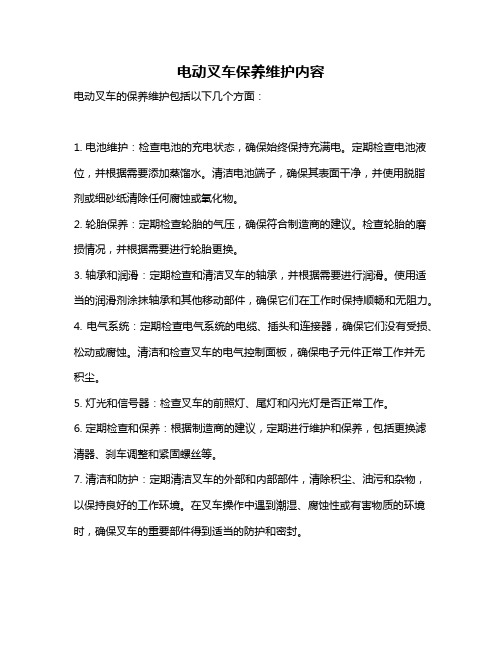 电动叉车保养维护内容

电动叉车的保养维护包括以下几个方面：

1. 电池维护：检查电池的充电状态，确保始终保持充满电。定期检查电池液位，并根据需要添加蒸馏水。清洁电池端子，确保其表面干净，并使用脱脂剂或细砂纸清除任何腐蚀或氧化物。

2. 轮胎保养：定期检查轮胎的气压，确保符合制造商的建议。检查轮胎的磨损情况，并根据需要进行轮胎更换。

3. 轴承和润滑：定期检查和清洁叉车的轴承，并根据需要进行润滑。使用适当的润滑剂涂抹轴承和其他移动部件，确保它们在工作时保持顺畅和无阻力。

4. 电气系统：定期检查电气系统的电缆、插头和连接器，确保它们没有受损、松动或腐蚀。清洁和检查叉车的电气控制面板，确保电子元件正常工作并无积尘。

5. 灯光和信号器：检查叉车的前照灯、尾灯和闪光灯是否正常工作。

6. 定期检查和保养：根据制造商的建议，定期进行维护和保养，包括更换滤清器、刹车调整和紧固螺丝等。

7. 清洁和防护：定期清洁叉车的外部和内部部件，清除积尘、油污和杂物，以保持良好的工作环境。在叉车操作中遇到潮湿、腐蚀性或有害物质的环境时，确保叉车的重要部件得到适当的防护和密封。